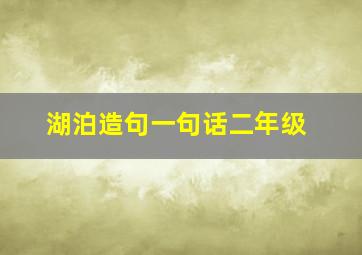 湖泊造句一句话二年级